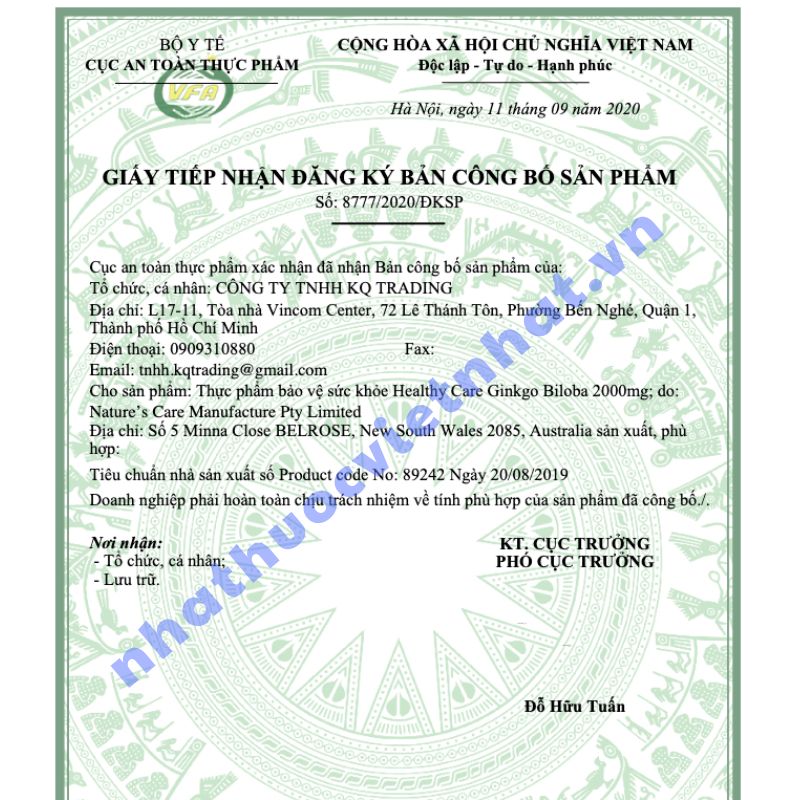 BỘ Y TẾ
CỤC AN TOÀN THỰC PHẨM

VFA

CỘNG HÒA XÃ HỘI CHỦ NGHĨA VIỆT NAM
Độc lập - Tự do - Hạnh phúc

Hà Nội, ngày 11 tháng 09 năm 2020

GIẤY TIẾP NHẬN ĐĂNG KÝ BẢN CÔNG BỐ SẢN PHẨM
Số: 8777/2020/ĐKSP

Cục an toàn thực phẩm xác nhận đã nhận Bản công bố sản phẩm của:
Tổ chức, cá nhân: CÔNG TY TNHH KQ TRADING
Địa chỉ: L17-11, Tòa nhà Vincom Center, 72 Lê Thánh Tôn, Phường Bến Nghé, Quận 1, Thành phố Hồ Chí Minh
Điện thoại: 0909310880 Fax:
Email: tnhh.kqtrading@gmail.com
Cho sản phẩm: Thực phẩm bảo vệ sức khỏe Healthy Care Ginkgo Biloba 2000mg; do: Nature's Care Manufacture Pty Limited
Địa chỉ: Số 5 Minna Close BELROSE, New South Wales 2085, Australia sản xuất, phù hợp:
Tiêu chuẩn nhà sản xuất số Product code No: 89242 Ngày 20/08/2019
Doanh nghiệp phải hoàn toàn chịu trách nhiệm về tính phù hợp của sản phẩm đã công bố./.

Nơi nhận:
- Tổ chức, cá nhân;
- Lưu trữ.

KT. CỤC TRƯỞNG
PHÓ CỤC TRƯỞNG

Đỗ Hữu Tuấn

nhathuocvietnhat.vn